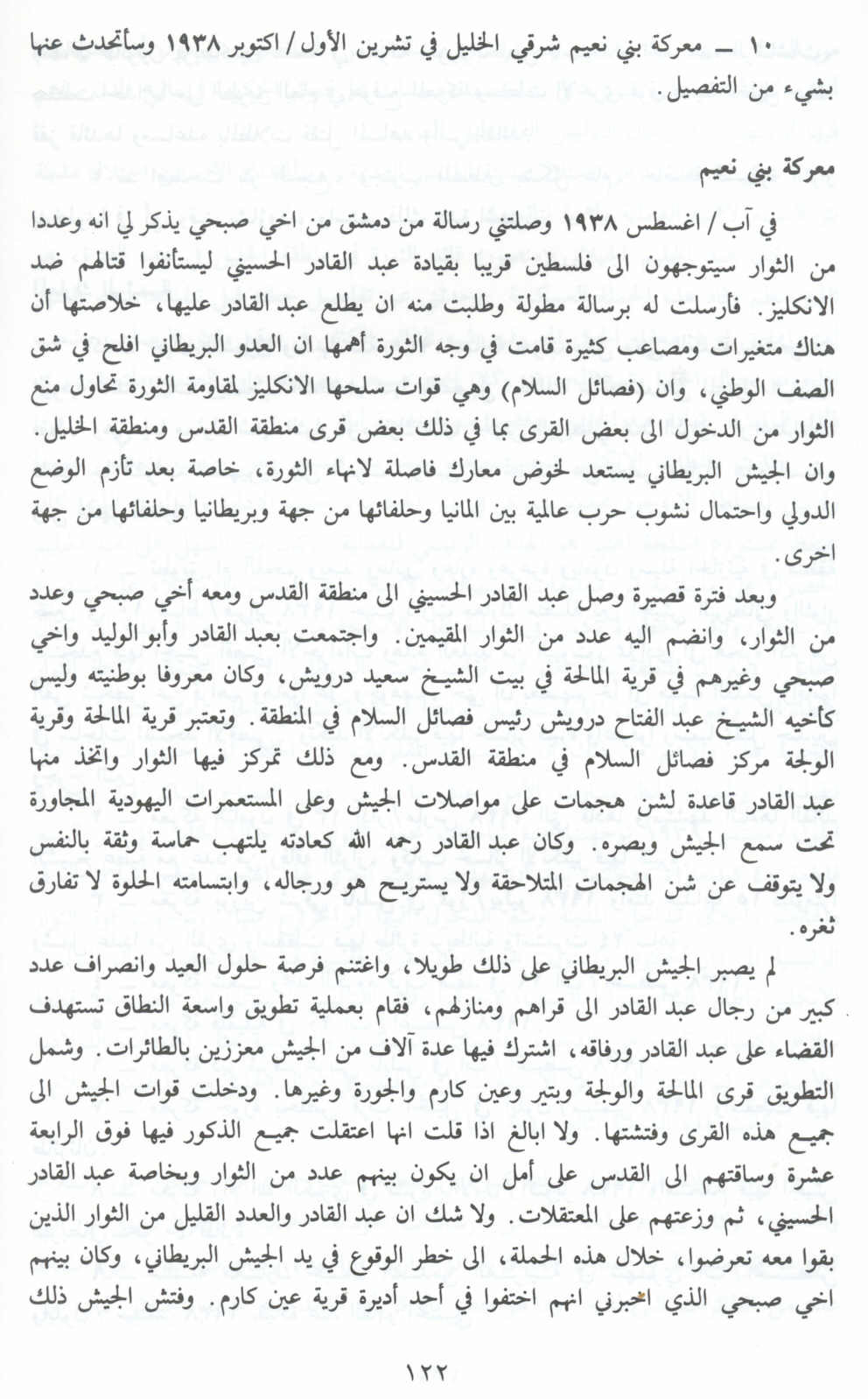 ١٠ ــ معركة بني نعيم شرقي الخليل في تشرين الأول / اكتوبر ١٩٣٨ وسأتحدث عنها بشيء من التفصيل.

معركة بني نعيم

في آب / اغسطس ١٩٣٨ وصلتني رسالة من دمشق من اخي صبحي يذكر لي انه وعددا من الثوار سيتوجهون الى فلسطين قريبا بقيادة عبد القادر الحسيني ليستأنفوا قتالهم ضد الانكليز. فأرسلت له برسالة مطولة وطلبت منه ان يطلع عبد القادر عليها، خلاصتها أن هناك متغيرات ومصاعب كثيرة قامت في وجه الثورة أهمها ان العدو البريطاني افلح في شق الصف الوطني، وان (فصائل السلام) وهي قوات سلحها الانكليز لمقاومة الثورة تحاول منع الثوار من الدخول الى بعض القرى بما في ذلك بعض قرى منطقة القدس ومنطقة الخليل. وان الجيش البريطاني يستعد لخوض معارك فاصلة لانهاء الثورة، خاصة بعد تأزم الوضع الدولي واحتمال نشوب حرب عالمية بين المانيا وحلفائها من جهة وبريطانيا وحلفائها من جهة اخرى.

وبعد فترة قصيرة وصل عبد القادر الحسيني الى منطقة القدس ومعه أخي صبحي وعدد من الثوار، وانضم اليه عدد من الثوار المقيمين. واجتمعت بعبد القادر وأبو الوليد واخي صبحي وغيرهم في قرية المالحة في بيت الشيخ سعيد درويش، وكان معروفا بوطنيته وليس كأخيه الشيخ عبد الفتاح درويش رئيس فصائل السلام في المنطقة. وتعتبر قرية المالحة وقرية الولجة مركز فصائل السلام في منطقة القدس. ومع ذلك تمركز فيها الثوار واتخذ منها عبد القادر قاعدة لشن هجمات على مواصلات الجيش وعلى المستعمرات اليهودية المجاورة تحت سمع الجيش وبصره. وكان عبد القادر رحمه الله كعادته يلتهب حماسة وثقة بالنفس ولا يتوقف عن شن الهجمات المتلاحقة ولا يستريح هو ورجاله، وابتسامته الحلوة لا تفارق ثغره.

لم يصبر الجيش البريطاني على ذلك طويلا، واغتنم فرصة حلول العيد وانصراف عدد كبير من رجال عبد القادر الى قراهم ومنازلهم، فقام بعملية تطويق واسعة النطاق تستهدف القضاء على عبد القادر ورفاقه، اشترك فيها عدة آلاف من الجيش معززين بالطائرات. وشمل التطويق قرى المالحة والولجة وبتير وعين كارم والجورة وغيرها. ودخلت قوات الجيش الى جميع هذه القرى وفتشتها. ولا ابالغ اذا قلت انها اعتقلت جميع الذكور فيها فوق الرابعة عشرة وساقتهم الى القدس على أمل ان يكون بينهم عدد من الثوار وبخاصة عبد القادر الحسيني، ثم وزعتهم على المعتقلات. ولا شك ان عبد القادر والعدد القليل من الثوار الذين بقوا معه تعرضوا، خلال هذه الحملة، الى خطر الوقوع في يد الجيش البريطاني، وكان بينهم اخي صبحي الذي اخبرني انهم اختفوا في أحد أديرة قرية عين كارم. وفتش الجيش ذلك

١٢٢